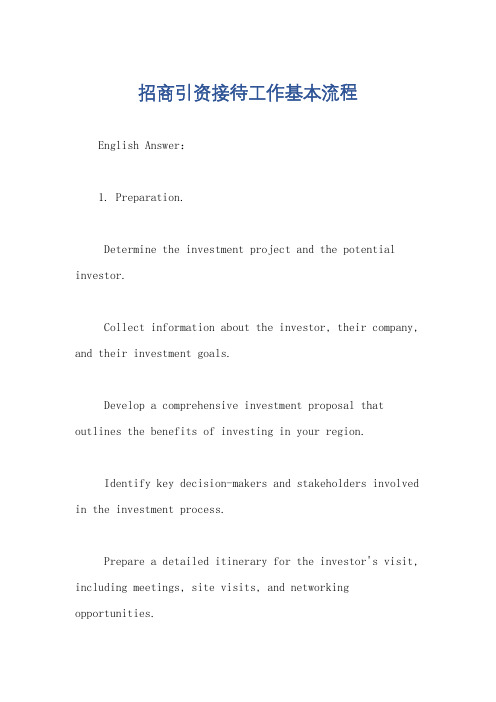 招商引资接待工作基本流程

English Answer:

1. Preparation.

Determine the investment project and the potential investor.

Collect information about the investor, their company, and their investment goals.

Develop a comprehensive investment proposal that outlines the benefits of investing in your region.

Identify key decision-makers and stakeholders involved in the investment process.

Prepare a detailed itinerary for the investor's visit, including meetings, site visits, and networking opportunities.